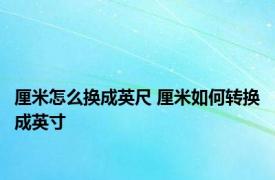 厘米怎么换成英尺 厘米如何转换成英寸